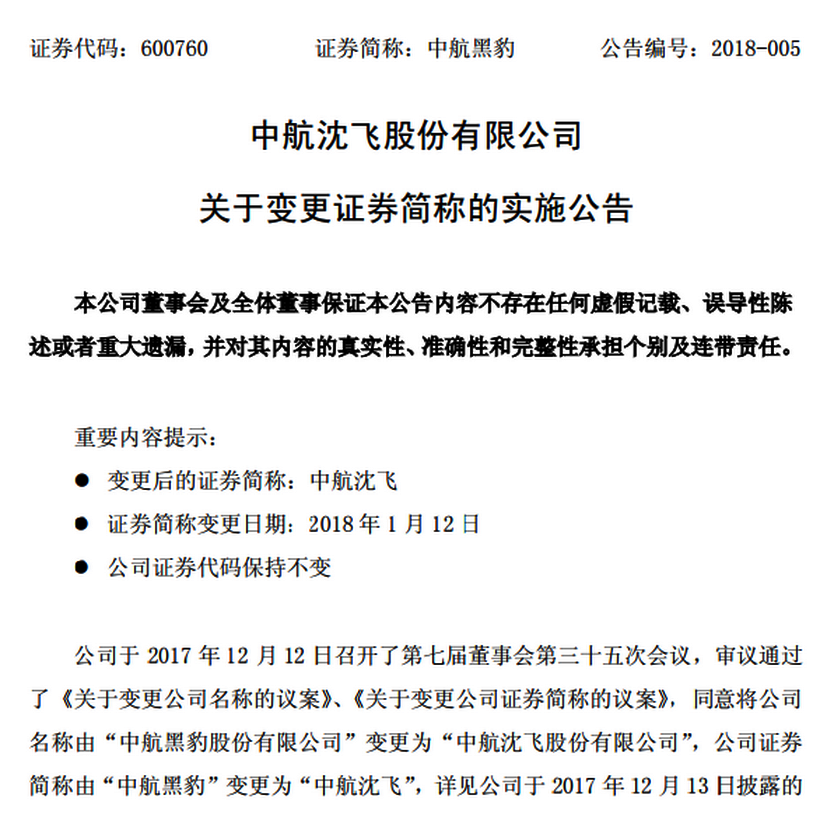 证券代码：600760　　证券简称：中航黑豹　　公告编号：2018-005

中航沈飞股份有限公司

关于变更证券简称的实施公告

本公司董事会及全体董事保证本公告内容不存在任何虚假记载、误导性陈述或者重大遗漏，并对其内容的真实性、准确性和完整性承担个别及连带责任。

重要内容提示：

● 变更后的证券简称：中航沈飞

● 证券简称变更日期：2018 年 1 月 12 日

● 公司证券代码保持不变

公司于 2017 年 12 月 12 日召开了第七届董事会第三十五次会议，审议通过了《关于变更公司名称的议案》、《关于变更公司证券简称的议案》，同意将公司名称由“中航黑豹股份有限公司”变更为“中航沈飞股份有限公司”，公司证券简称由“中航黑豹”变更为“中航沈飞”，详见公司于 2017 年 12 月 13 日披露的